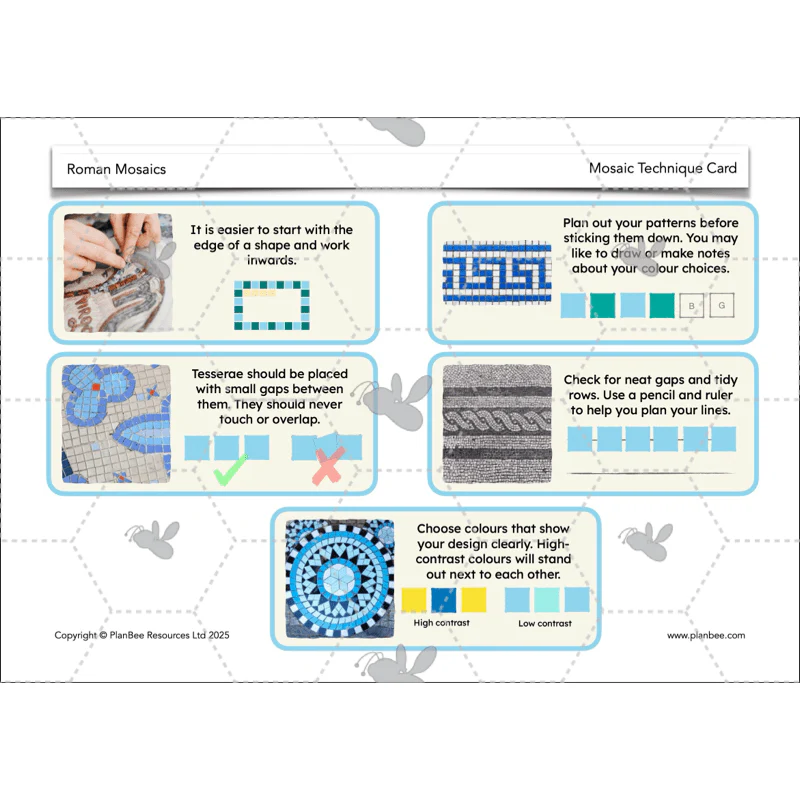 Roman Mosaics

Mosaic Technique Card

It is easier to start with the edge of a shape and work inwards.

Plan out your patterns before sticking them down. You may like to draw or make notes about your colour choices.

B G

Tesserae should be placed with small gaps between them. They should never touch or overlap.

Check for neat gaps and tidy rows. Use a pencil and ruler to help you plan your lines.

Choose colours that show your design clearly. High-contrast colours will stand out next to each other.

High contrast

Low contrast

Copyright © PlanBee Resources Ltd 2025

www.planbee.com